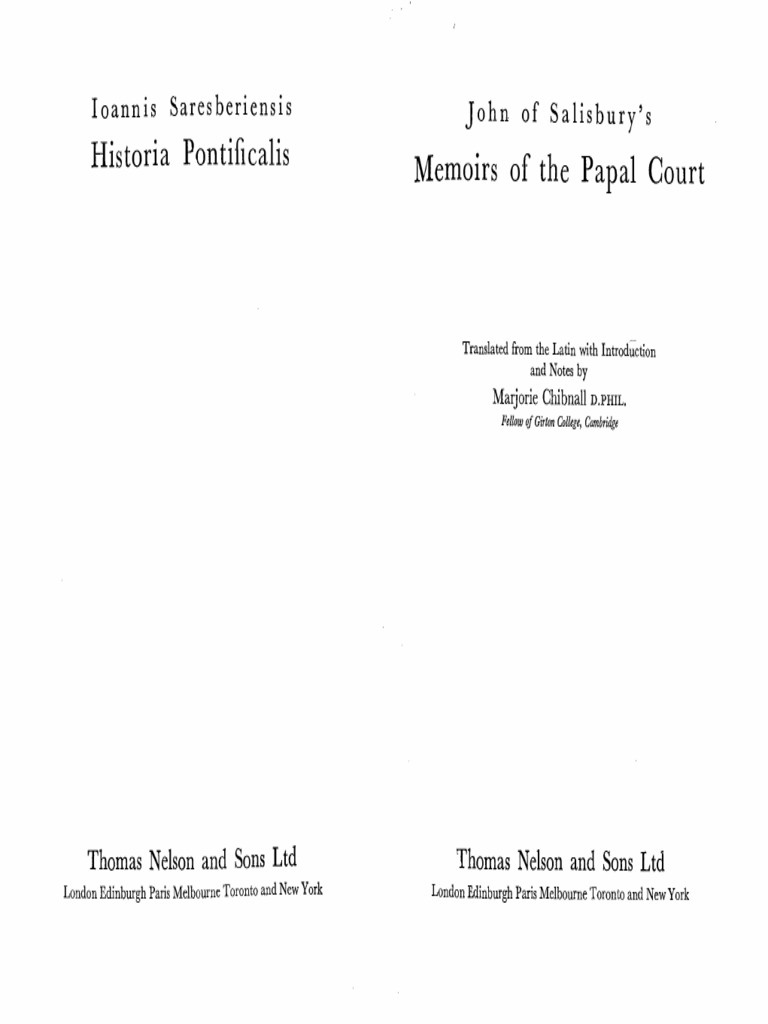 Ioannis Saresberiensis
Historia Pontificalis

Thomas Nelson and Sons Ltd
London Edinburgh Paris Melbourne Toronto and New York

John of Salisbury's
Memoirs of the Papal Court

Translated from the Latin with Introduction and Notes by
Marjorie Chibnall D.PHIL.
Fellow of Girton College, Cambridge

Thomas Nelson and Sons Ltd
London Edinburgh Paris Melbourne Toronto and New York